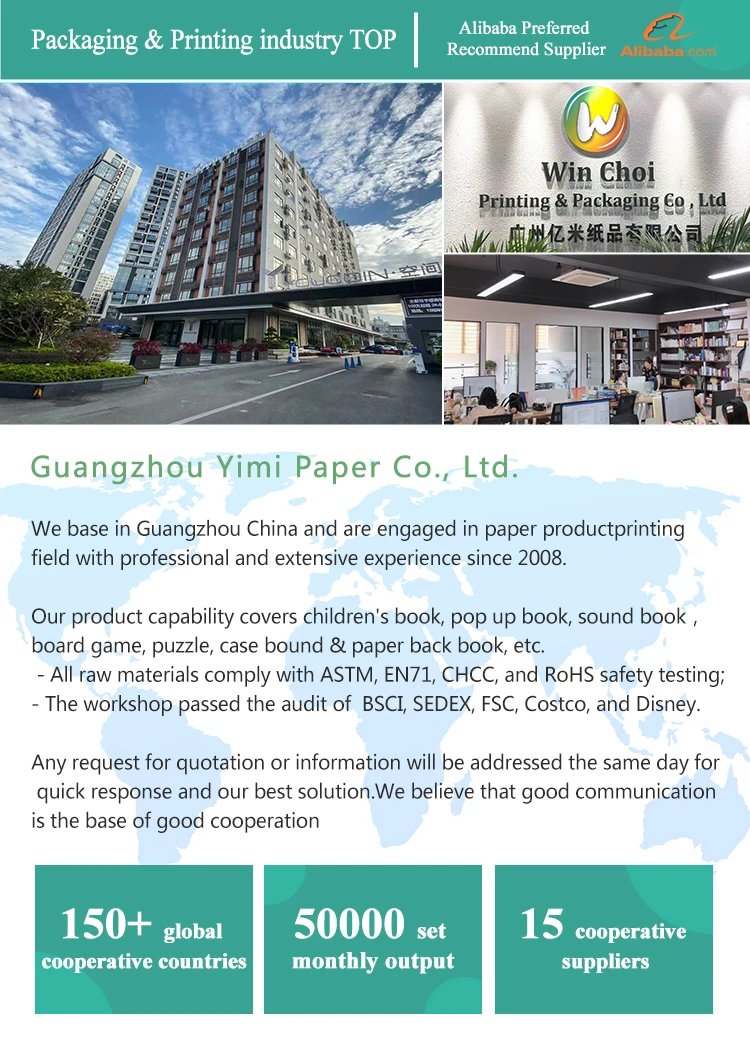 Packaging & Printing industry TOP

Alibaba Preferred Recommend Supplier

Alibaba.com

Win Choi
Printing & Packaging Co , Ltd
广州亿米纸品有限公司

Guangzhou Yimi Paper Co., Ltd.

We base in Guangzhou China and are engaged in paper productprinting field with professional and extensive experience since 2008.

Our product capability covers children's book, pop up book, sound book , board game, puzzle, case bound & paper back book, etc.
- All raw materials comply with ASTM, EN71, CHCC, and RoHS safety testing;
- The workshop passed the audit of BSCI, SEDEX, FSC, Costco, and Disney.

Any request for quotation or information will be addressed the same day for quick response and our best solution.We believe that good communication is the base of good cooperation

150+ global cooperative countries

50000 set monthly output

15 cooperative suppliers